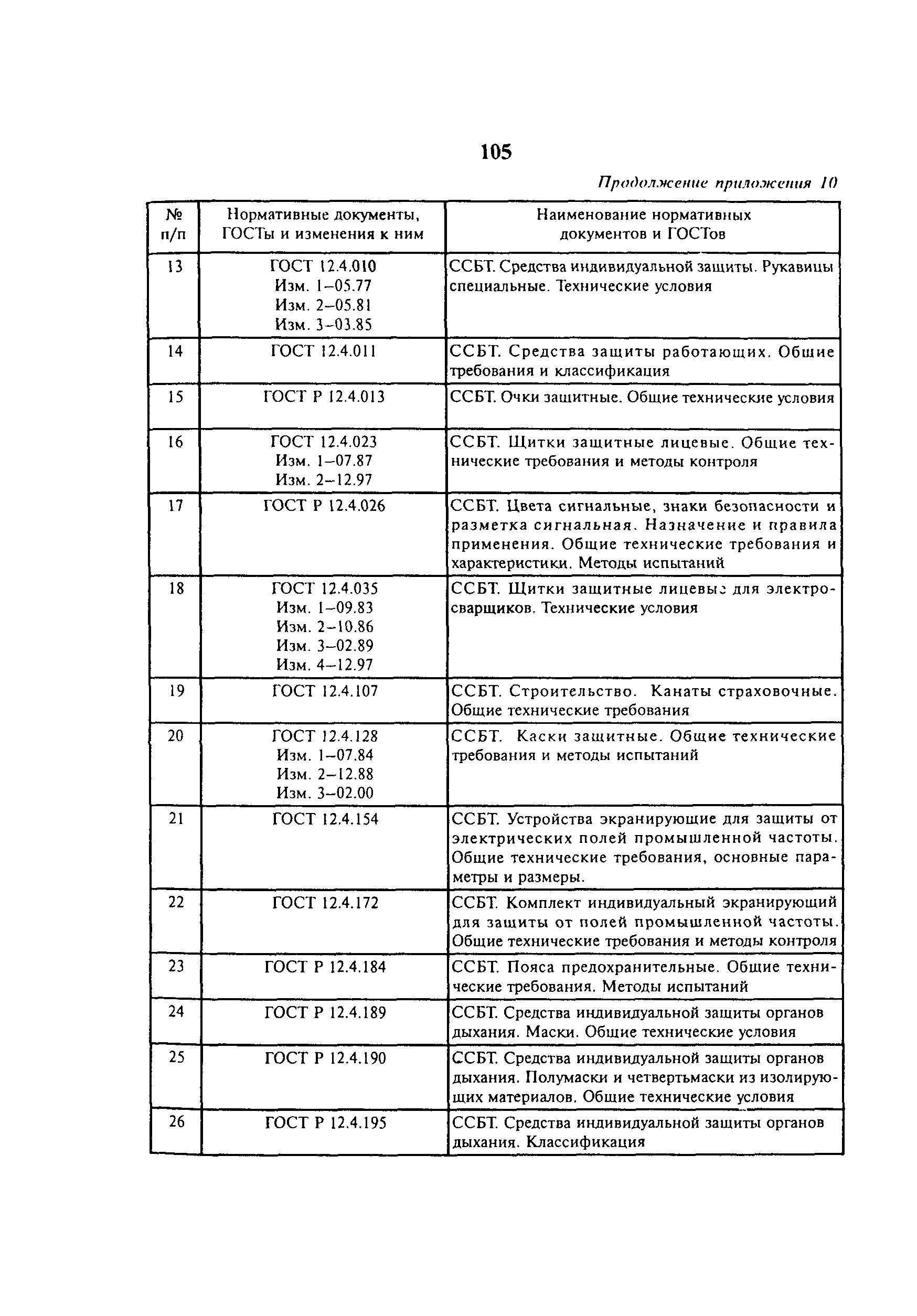 105

Продолжение приложения 10

| № п/п | Нормативные документы, ГОСТы и изменения к ним | Наименование нормативных документов и ГОСТов |
|---|---|---|
| 13 | ГОСТ 12.4.010 Изм. 1–05.77 Изм. 2–05.81 Изм. 3–03.85 | ССБТ. Средства индивидуальной защиты. Рукавицы специальные. Технические условия |
| 14 | ГОСТ 12.4.011 | ССБТ. Средства защиты работающих. Общие требования и классификация |
| 15 | ГОСТ Р 12.4.013 | ССБТ. Очки защитные. Общие технические условия |
| 16 | ГОСТ 12.4.023 Изм. 1–07.87 Изм. 2–12.97 | ССБТ. Щитки защитные лицевые. Общие технические требования и методы контроля |
| 17 | ГОСТ Р 12.4.026 | ССБТ. Цвета сигнальные, знаки безопасности и разметка сигнальная. Назначение и правила применения. Общие технические требования и характеристики. Методы испытаний |
| 18 | ГОСТ 12.4.035 Изм. 1–09.83 Изм. 2–10.86 Изм. 3–02.89 Изм. 4–12.97 | ССБТ. Щитки защитные лицевые для электросварщиков. Технические условия |
| 19 | ГОСТ 12.4.107 | ССБТ. Строительство. Канаты страховочные. Общие технические требования |
| 20 | ГОСТ 12.4.128 Изм. 1–07.84 Изм. 2–12.88 Изм. 3–02.00 | ССБТ. Каски защитные. Общие технические требования и методы испытаний |
| 21 | ГОСТ 12.4.154 | ССБТ. Устройства экранирующие для защиты от электрических полей промышленной частоты. Общие технические требования, основные параметры и размеры. |
| 22 | ГОСТ 12.4.172 | ССБТ. Комплект индивидуальный экранирующий для защиты от полей промышленной частоты. Общие технические требования и методы контроля |
| 23 | ГОСТ Р 12.4.184 | ССБТ. Пояса предохранительные. Общие технические требования. Методы испытаний |
| 24 | ГОСТ Р 12.4.189 | ССБТ. Средства индивидуальной защиты органов дыхания. Маски. Общие технические условия |
| 25 | ГОСТ Р 12.4.190 | ССБТ. Средства индивидуальной защиты органов дыхания. Полумаски и четвертьмаски из изолирующих материалов. Общие технические условия |
| 26 | ГОСТ Р 12.4.195 | ССБТ. Средства индивидуальной защиты органов дыхания. Классификация |